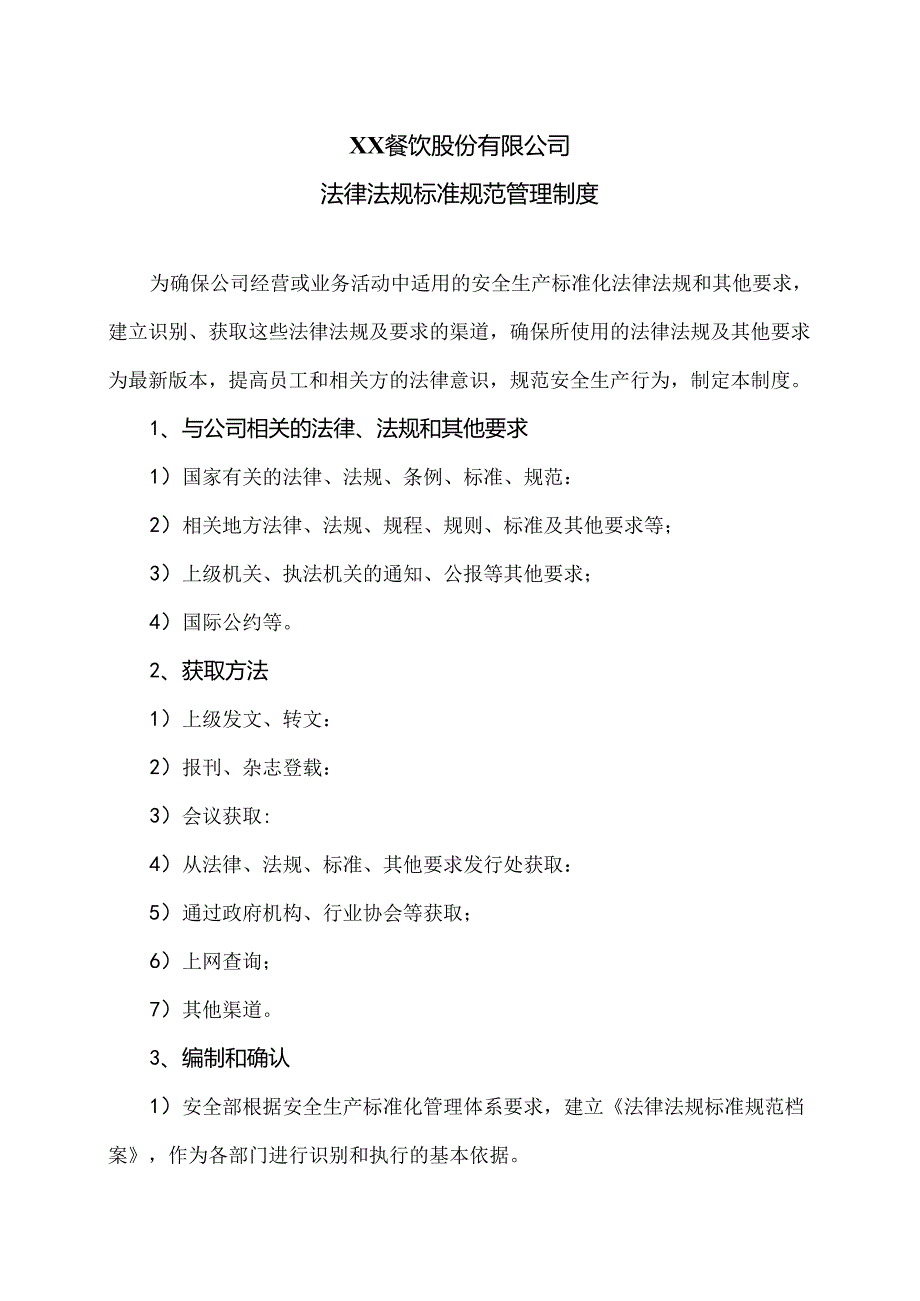 XX餐饮股份有限公司
法律法规标准规范管理制度

为确保公司经营或业务活动中适用的安全生产标准化法律法规和其他要求，建立识别、获取这些法律法规及要求的渠道，确保所使用的法律法规及其他要求为最新版本，提高员工和相关方的法律意识，规范安全生产行为，制定本制度。

1、与公司相关的法律、法规和其他要求

1）国家有关的法律、法规、条例、标准、规范：

2）相关地方法律、法规、规程、规则、标准及其他要求等；

3）上级机关、执法机关的通知、公报等其他要求；

4）国际公约等。

2、获取方法

1）上级发文、转文：

2）报刊、杂志登载：

3）会议获取：

4）从法律、法规、标准、其他要求发行处获取：

5）通过政府机构、行业协会等获取；

6）上网查询；

7）其他渠道。

3、编制和确认

1）安全部根据安全生产标准化管理体系要求，建立《法律法规标准规范档案》，作为各部门进行识别和执行的基本依据。